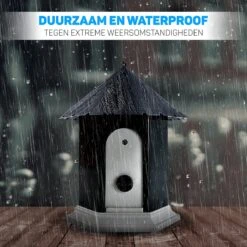 DUURZAAM EN WATERPROOF
TEGEN EXTREME WEERSOMSTANDIGHEDEN